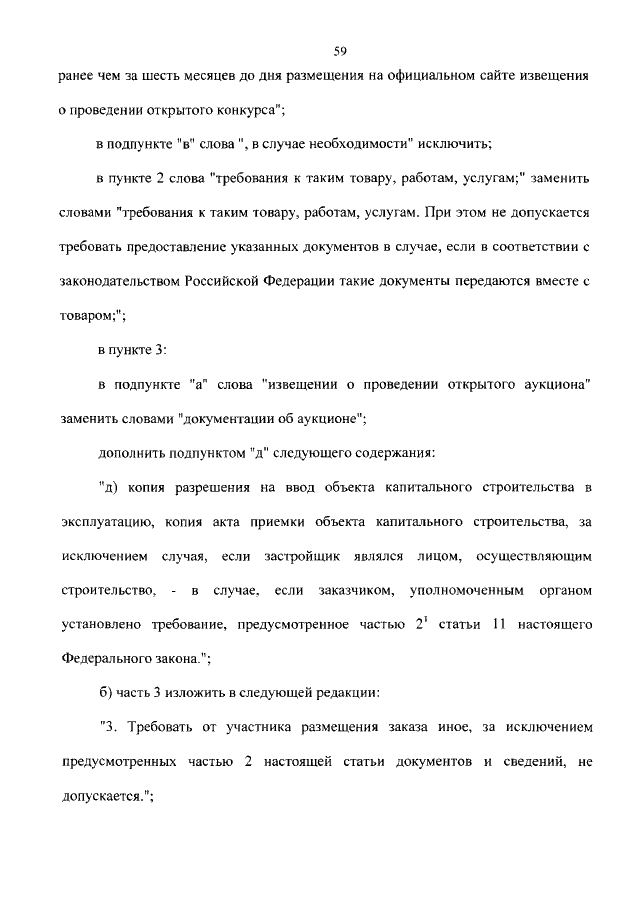 59

ранее чем за шесть месяцев до дня размещения на официальном сайте извещения о проведении открытого конкурса";

в подпункте "в" слова ", в случае необходимости" исключить;

в пункте 2 слова "требования к таким товару, работам, услугам;" заменить словами "требования к таким товару, работам, услугам. При этом не допускается требовать предоставление указанных документов в случае, если в соответствии с законодательством Российской Федерации такие документы передаются вместе с товаром;";

в пункте 3:

в подпункте "а" слова "извещении о проведении открытого аукциона" заменить словами "документации об аукционе";

дополнить подпунктом "д" следующего содержания:

"д) копия разрешения на ввод объекта капитального строительства в эксплуатацию, копия акта приемки объекта капитального строительства, за исключением случая, если застройщик являлся лицом, осуществляющим строительство, - в случае, если заказчиком, уполномоченным органом установлено требование, предусмотренное частью $2^1$ статьи 11 настоящего Федерального закона.";

б) часть 3 изложить в следующей редакции:

"3. Требовать от участника размещения заказа иное, за исключением предусмотренных частью 2 настоящей статьи документов и сведений, не допускается.";